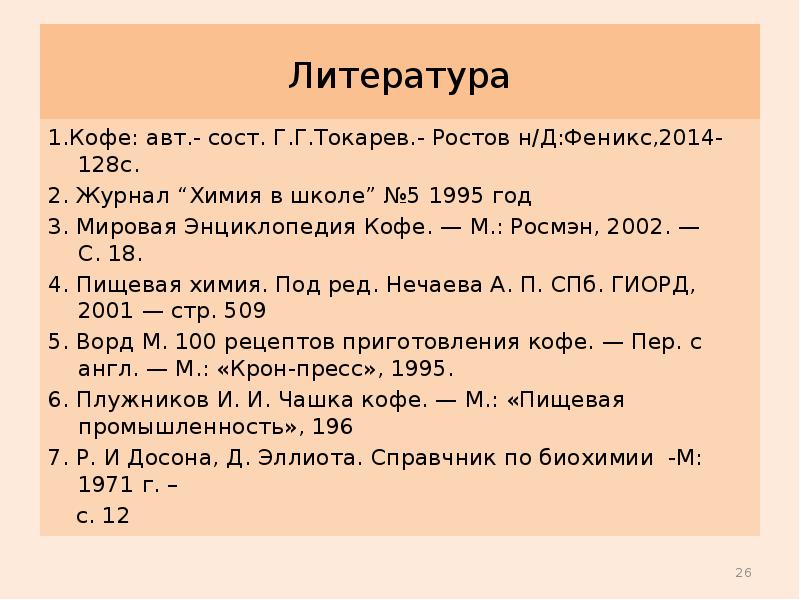 Литература

1.Кофе: авт.- сост. Г.Г.Токарев.- Ростов н/Д:Феникс,2014-128с.

2. Журнал “Химия в школе” №5 1995 год

3. Мировая Энциклопедия Кофе. — М.: Росмэн, 2002. — С. 18.

4. Пищевая химия. Под ред. Нечаева А. П. СПб. ГИОРД, 2001 — стр. 509

5. Ворд М. 100 рецептов приготовления кофе. — Пер. с англ. — М.: «Крон-пресс», 1995.

6. Плужников И. И. Чашка кофе. — М.: «Пищевая промышленность», 196

7. Р. И Досона, Д. Эллиота. Справчник по биохимии -М: 1971 г. –

с. 12

26